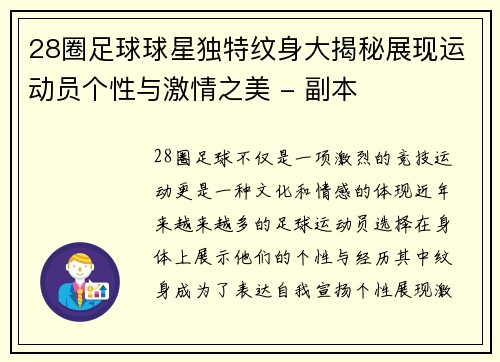 28圈足球球星独特纹身大揭秘展现运动员个性与激情之美 - 副本

28圈足球不仅是一项激烈的竞技运动更是一种文化和情感的体现近年来越来越多的足球运动员选择在身体上展示他们的个性与经历其中纹身成为了表达自我宣扬个性展现激